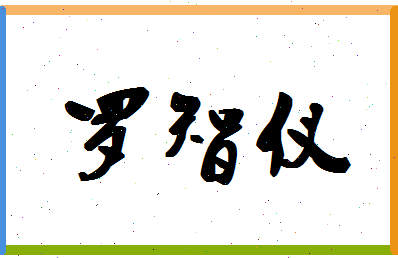 罗智仪